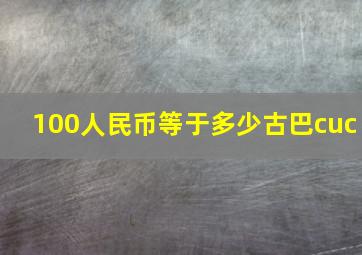 100人民币等于多少古巴cuc